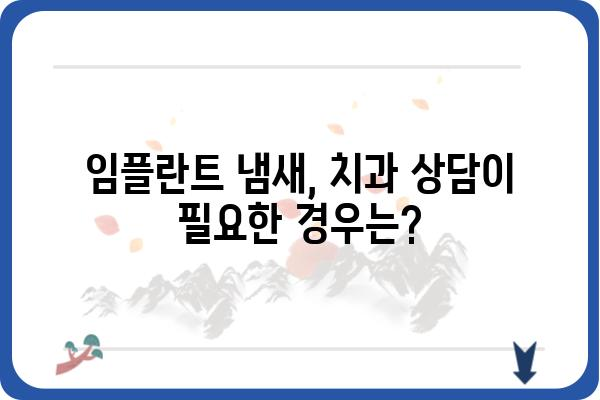 임플란트 냄새, 치과 상담이 필요한 경우는?